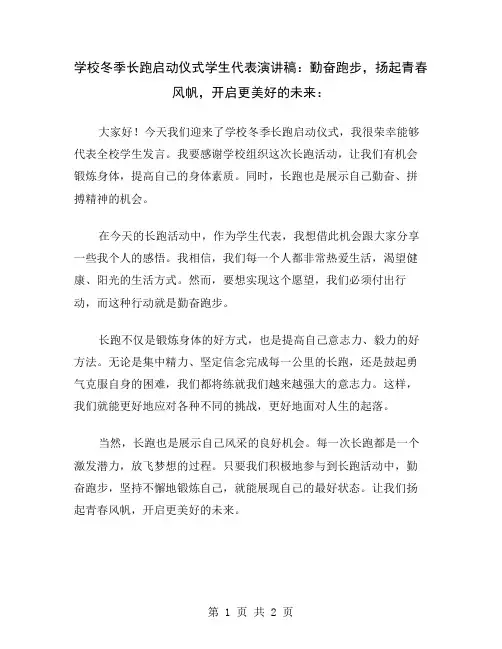 学校冬季长跑启动仪式学生代表演讲稿：勤奋跑步，扬起青春风帆，开启更美好的未来：

大家好！今天我们迎来了学校冬季长跑启动仪式，我很荣幸能够代表全校学生发言。我要感谢学校组织这次长跑活动，让我们有机会锻炼身体，提高自己的身体素质。同时，长跑也是展示自己勤奋、拼搏精神的机会。

在今天的长跑活动中，作为学生代表，我想借此机会跟大家分享一些我个人的感悟。我相信，我们每一个人都非常热爱生活，渴望健康、阳光的生活方式。然而，要想实现这个愿望，我们必须付出行动，而这种行动就是勤奋跑步。

长跑不仅是锻炼身体的好方式，也是提高自己意志力、毅力的好方法。无论是集中精力、坚定信念完成每一公里的长跑，还是鼓起勇气克服自身的困难，我们都将练就我们越来越强大的意志力。这样，我们就能更好地应对各种不同的挑战，更好地面对人生的起落。

当然，长跑也是展示自己风采的良好机会。每一次长跑都是一个激发潜力，放飞梦想的过程。只要我们积极地参与到长跑活动中，勤奋跑步，坚持不懈地锻炼自己，就能展现自己的最好状态。让我们扬起青春风帆，开启更美好的未来。

第 1 页 共 2 页